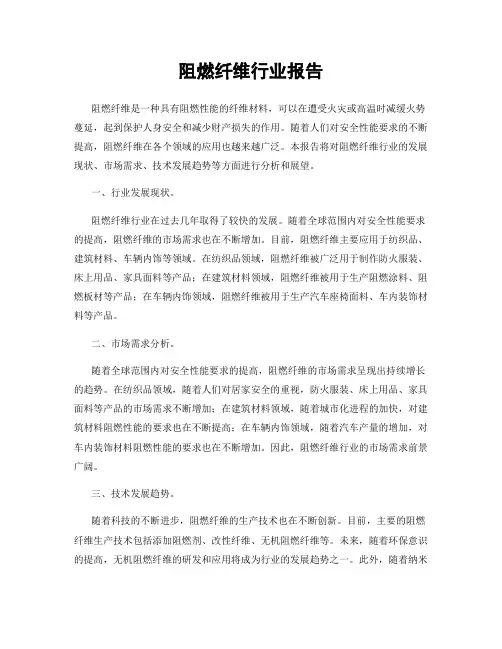 阻燃纤维行业报告

阻燃纤维是一种具有阻燃性能的纤维材料，可以在遭受火灾或高温时减缓火势蔓延，起到保护人身安全和减少财产损失的作用。随着人们对安全性能要求的不断提高，阻燃纤维在各个领域的应用也越来越广泛。本报告将对阻燃纤维行业的发展现状、市场需求、技术发展趋势等方面进行分析和展望。

一、行业发展现状。

阻燃纤维行业在过去几年取得了较快的发展。随着全球范围内对安全性能要求的提高，阻燃纤维的市场需求也在不断增加。目前，阻燃纤维主要应用于纺织品、建筑材料、车辆内饰等领域。在纺织品领域，阻燃纤维被广泛用于制作防火服装、床上用品、家具面料等产品；在建筑材料领域，阻燃纤维被用于生产阻燃涂料、阻燃板材等产品；在车辆内饰领域，阻燃纤维被用于生产汽车座椅面料、车内装饰材料等产品。

二、市场需求分析。

随着全球范围内对安全性能要求的提高，阻燃纤维的市场需求呈现出持续增长的趋势。在纺织品领域，随着人们对居家安全的重视，防火服装、床上用品、家具面料等产品的市场需求不断增加；在建筑材料领域，随着城市化进程的加快，对建筑材料阻燃性能的要求也在不断提高；在车辆内饰领域，随着汽车产量的增加，对车内装饰材料阻燃性能的要求也在不断增加。因此，阻燃纤维行业的市场需求前景广阔。

三、技术发展趋势。

随着科技的不断进步，阻燃纤维的生产技术也在不断创新。目前，主要的阻燃纤维生产技术包括添加阻燃剂、改性纤维、无机阻燃纤维等。未来，随着环保意识的提高，无机阻燃纤维的研发和应用将成为行业的发展趋势之一。此外，随着纳米